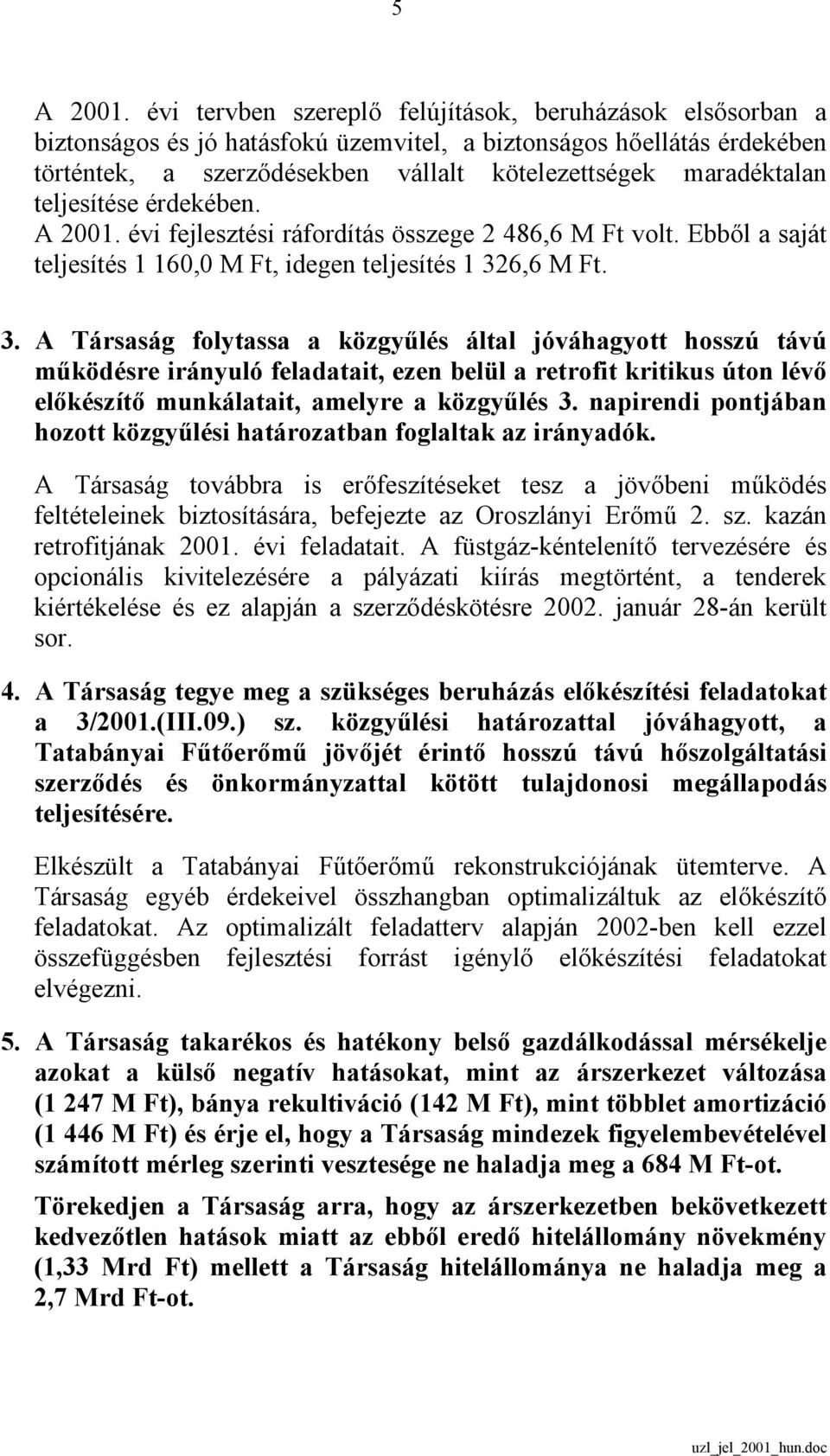 5

A 2001. évi tervben szereplő felújítások, beruházások elsősorban a biztonságos és jó hatásfokú üzemvitel, a biztonságos hőellátás érdekében történtek, a szerződésekben vállalt kötelezettségek maradéktalan teljesítése érdekében.
A 2001. évi fejlesztési ráfordítás összege 2 486,6 M Ft volt. Ebből a saját teljesítés 1 160,0 M Ft, idegen teljesítés 1 326,6 M Ft.

3. A Társaság folytassa a közgyűlés által jóváhagyott hosszú távú működésre irányuló feladatait, ezen belül a retrofit kritikus úton lévő előkészítő munkálatait, amelyre a közgyűlés 3. napirendi pontjában hozott közgyűlési határozatban foglaltak az irányadók.

A Társaság továbbra is erőfeszítéseket tesz a jövőbeni működés feltételeinek biztosítására, befejezte az Oroszlányi Erőmű 2. sz. kazán retrofitjának 2001. évi feladatait. A füstgáz-kéntelenítő tervezésére és opcionális kivitelezésére a pályázati kiírás megtörtént, a tenderek kiértékelése és ez alapján a szerződéskötésre 2002. január 28-án került sor.

4. A Társaság tegye meg a szükséges beruházás előkészítési feladatokat a 3/2001.(III.09.) sz. közgyűlési határozattal jóváhagyott, a Tatabányai Fűtőerőmű jövőjét érintő hosszú távú hőszolgáltatási szerződés és önkormányzattal kötött tulajdonosi megállapodás teljesítésére.

Elkészült a Tatabányai Fűtőerőmű rekonstrukciójának ütemterve. A Társaság egyéb érdekeivel összhangban optimalizáltuk az előkészítő feladatokat. Az optimalizált feladatterv alapján 2002-ben kell ezzel összefüggésben fejlesztési forrást igénylő előkészítési feladatokat elvégezni.

5. A Társaság takarékos és hatékony belső gazdálkodással mérsékelje azokat a külső negatív hatásokat, mint az árszerkezet változása (1 247 M Ft), bánya rekultiváció (142 M Ft), mint többlet amortizáció (1 446 M Ft) és érje el, hogy a Társaság mindezek figyelembevételével számított mérleg szerinti vesztesége ne haladja meg a 684 M Ft-ot.

Törekedjen a Társaság arra, hogy az árszerkezetben bekövetkezett kedvezőtlen hatások miatt az ebből eredő hitelállomány növekmény (1,33 Mrd Ft) mellett a Társaság hitelállománya ne haladja meg a 2,7 Mrd Ft-ot.

uzl_jel_2001_hun.doc